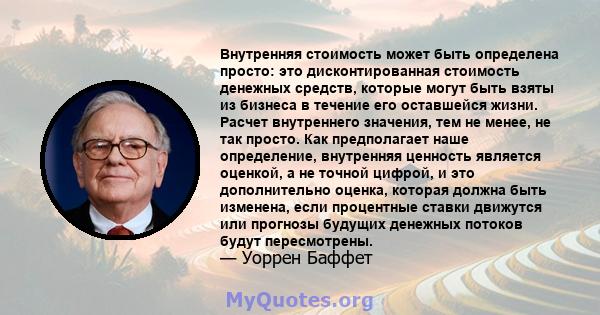 Внутренняя стоимость может быть определена просто: это дисконтированная стоимость денежных средств, которые могут быть взяты из бизнеса в течение его оставшейся жизни. Расчет внутреннего значения, тем не менее, не так просто. Как предполагает наше определение, внутренняя ценность является оценкой, а не точной цифрой, и это дополнительно оценка, которая должна быть изменена, если процентные ставки движутся или прогнозы будущих денежных потоков будут пересмотрены.
— Уоррен Баффет

MyQuotes.org